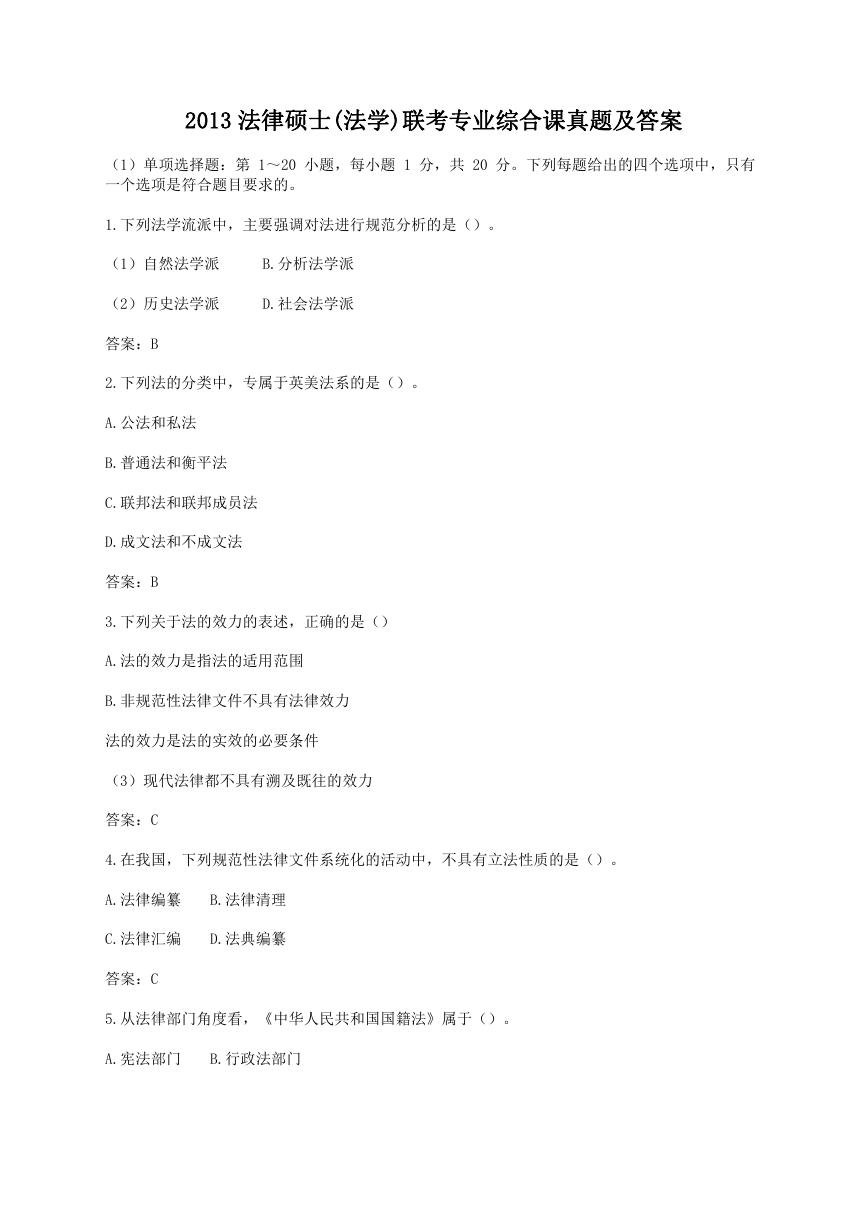 2013 法律硕士(法学)联考专业综合课真题及答案

（1）单项选择题：第 1～20 小题，每小题 1 分，共 20 分。下列每题给出的四个选项中，只有一个选项是符合题目要求的。

1.下列法学流派中，主要强调对法进行规范分析的是（）。

（1）自然法学派　　B.分析法学派

（2）历史法学派　　D.社会法学派

答案：B

2.下列法的分类中，专属于英美法系的是（）。

A.公法和私法

B.普通法和衡平法

C.联邦法和联邦成员法

D.成文法和不成文法

答案：B

3.下列关于法的效力的表述，正确的是（）

A.法的效力是指法的适用范围

B.非规范性法律文件不具有法律效力

法的效力是法的实效的必要条件

（3）现代法律都不具有溯及既往的效力

答案：C

4.在我国，下列规范性法律文件系统化的活动中，不具有立法性质的是（）。

A.法律编纂　　B.法律清理

C.法律汇编　　D.法典编纂

答案：C

5.从法律部门角度看，《中华人民共和国国籍法》属于（）。

A.宪法部门　　B.行政法部门